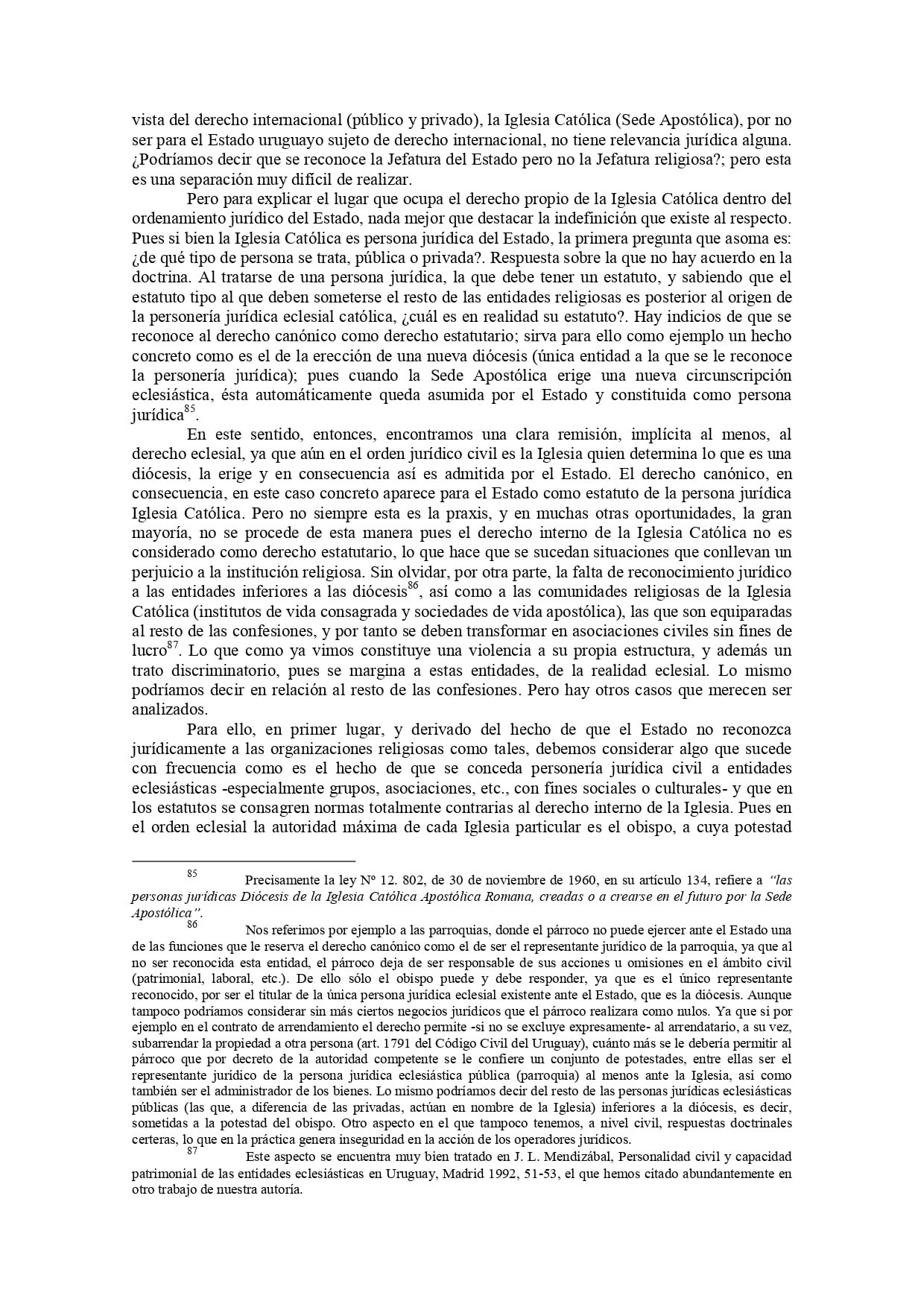 vista del derecho internacional (público y privado), la Iglesia Católica (Sede Apostólica), por no ser para el Estado uruguayo sujeto de derecho internacional, no tiene relevancia jurídica alguna. ¿Podríamos decir que se reconoce la Jefatura del Estado pero no la Jefatura religiosa?; pero esta es una separación muy difícil de realizar.

Pero para explicar el lugar que ocupa el derecho propio de la Iglesia Católica dentro del ordenamiento jurídico del Estado, nada mejor que destacar la indefinición que existe al respecto. Pues si bien la Iglesia Católica es persona jurídica del Estado, la primera pregunta que asoma es: ¿de qué tipo de persona se trata, pública o privada?. Respuesta sobre la que no hay acuerdo en la doctrina. Al tratarse de una persona jurídica, la que debe tener un estatuto, y sabiendo que el estatuto tipo al que deben someterse el resto de las entidades religiosas es posterior al origen de la personería jurídica eclesial católica, ¿cuál es en realidad su estatuto?. Hay indicios de que se reconoce al derecho canónico como derecho estatutario; sirva para ello como ejemplo un hecho concreto como es el de la erección de una nueva diócesis (única entidad a la que se le reconoce la personería jurídica); pues cuando la Sede Apostólica erige una nueva circunscripción eclesiástica, ésta automáticamente queda asumida por el Estado y constituida como persona jurídica$^{85}$.

En este sentido, entonces, encontramos una clara remisión, implícita al menos, al derecho eclesial, ya que aún en el orden jurídico civil es la Iglesia quien determina lo que es una diócesis, la erige y en consecuencia así es admitida por el Estado. El derecho canónico, en consecuencia, en este caso concreto aparece para el Estado como estatuto de la persona jurídica Iglesia Católica. Pero no siempre esta es la praxis, y en muchas otras oportunidades, la gran mayoría, no se procede de esta manera pues el derecho interno de la Iglesia Católica no es considerado como derecho estatutario, lo que hace que se sucedan situaciones que conllevan un perjuicio a la institución religiosa. Sin olvidar, por otra parte, la falta de reconocimiento jurídico a las entidades inferiores a las diócesis$^{86}$, así como a las comunidades religiosas de la Iglesia Católica (institutos de vida consagrada y sociedades de vida apostólica), las que son equiparadas al resto de las confesiones, y por tanto se deben transformar en asociaciones civiles sin fines de lucro$^{87}$. Lo que como ya vimos constituye una violencia a su propia estructura, y además un trato discriminatorio, pues se margina a estas entidades, de la realidad eclesial. Lo mismo podríamos decir en relación al resto de las confesiones. Pero hay otros casos que merecen ser analizados.

Para ello, en primer lugar, y derivado del hecho de que el Estado no reconozca jurídicamente a las organizaciones religiosas como tales, debemos considerar algo que sucede con frecuencia como es el hecho de que se conceda personería jurídica civil a entidades eclesiásticas -especialmente grupos, asociaciones, etc., con fines sociales o culturales- y que en los estatutos se consagren normas totalmente contrarias al derecho interno de la Iglesia. Pues en el orden eclesial la autoridad máxima de cada Iglesia particular es el obispo, a cuya potestad

$^{85}$ Precisamente la ley Nº 12. 802, de 30 de noviembre de 1960, en su artículo 134, refiere a "las personas jurídicas Diócesis de la Iglesia Católica Apostólica Romana, creadas o a crearse en el futuro por la Sede Apostólica".

$^{86}$ Nos referimos por ejemplo a las parroquias, donde el párroco no puede ejercer ante el Estado una de las funciones que le reserva el derecho canónico como el de ser el representante jurídico de la parroquia, ya que al no ser reconocida esta entidad, el párroco deja de ser responsable de sus acciones u omisiones en el ámbito civil (patrimonial, laboral, etc.). De ello sólo el obispo puede y debe responder, ya que es el único representante reconocido, por ser el titular de la única persona jurídica eclesial existente ante el Estado, que es la diócesis. Aunque tampoco podríamos considerar sin más ciertos negocios jurídicos que el párroco realizara como nulos. Ya que si por ejemplo en el contrato de arrendamiento el derecho permite -si no se excluye expresamente- al arrendatario, a su vez, subarrendar la propiedad a otra persona (art. 1791 del Código Civil del Uruguay), cuánto más se le debería permitir al párroco que por decreto de la autoridad competente se le confiere un conjunto de potestades, entre ellas ser el representante jurídico de la persona jurídica eclesiástica pública (parroquia) al menos ante la Iglesia, así como también ser el administrador de los bienes. Lo mismo podríamos decir del resto de las personas jurídicas eclesiásticas públicas (las que, a diferencia de las privadas, actúan en nombre de la Iglesia) inferiores a la diócesis, es decir, sometidas a la potestad del obispo. Otro aspecto en el que tampoco tenemos, a nivel civil, respuestas doctrinales certeras, lo que en la práctica genera inseguridad en la acción de los operadores jurídicos.

$^{87}$ Este aspecto se encuentra muy bien tratado en J. L. Mendizábal, Personalidad civil y capacidad patrimonial de las entidades eclesiásticas en Uruguay, Madrid 1992, 51-53, el que hemos citado abundantemente en otro trabajo de nuestra autoría.